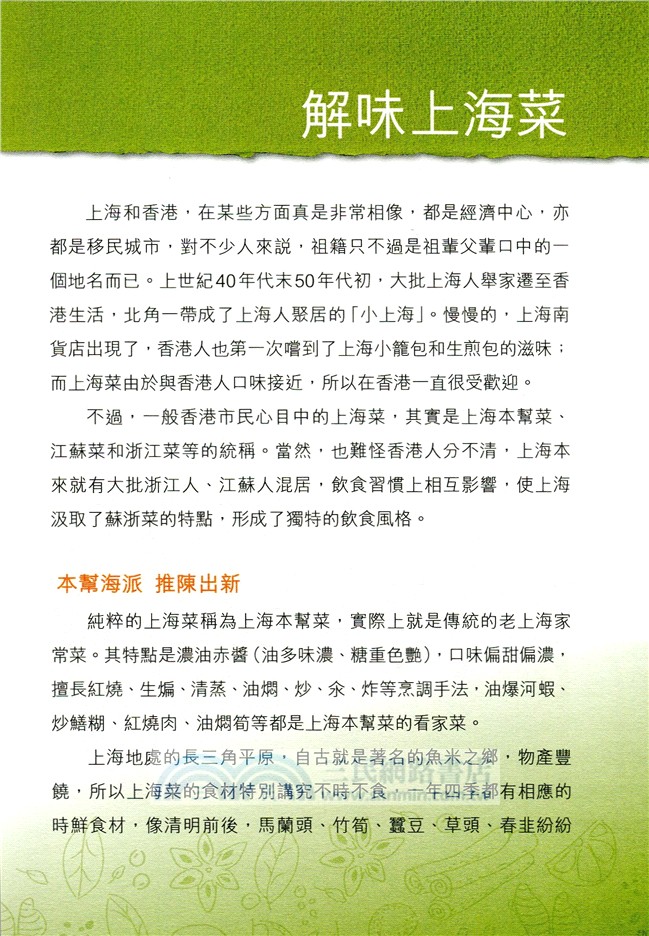 解味上海菜

上海和香港，在某些方面真是非常相像，都是經濟中心，亦都是移民城市，對不少人來説，祖籍只不過是祖輩父輩口中的一個地名而已。上世紀40年代末50年代初，大批上海人舉家遷至香港生活，北角一帶成了上海人聚居的「小上海」。慢慢的，上海南貨店出現了，香港人也第一次嚐到了上海小籠包和生煎包的滋味；而上海菜由於與香港人口味接近，所以在香港一直很受歡迎。

不過，一般香港市民心目中的上海菜，其實是上海本幫菜、江蘇菜和浙江菜等的統稱。當然，也難怪香港人分不清，上海本來就有大批浙江人、江蘇人混居，飲食習慣上相互影響，使上海汲取了蘇浙菜的特點，形成了獨特的飲食風格。

本幫海派 推陳出新

純粹的上海菜稱為上海本幫菜，實際上就是傳統的老上海家常菜。其特點是濃油赤醬（油多味濃、糖重色艷），口味偏甜偏濃，擅長紅燒、生煸、清蒸、油燜、炒、汆、炸等烹調手法，油爆河蝦、炒鱔糊、紅燒肉、油燜筍等都是上海本幫菜的看家菜。

上海地處的長三角平原，自古就是著名的魚米之鄉，物產豐饒，所以上海菜的食材特別講究不時不食，一年四季都有相應的時鮮食材，像清明前後，馬蘭頭、竹筍、蠶豆、草頭、春韭紛紛

三民網路書店